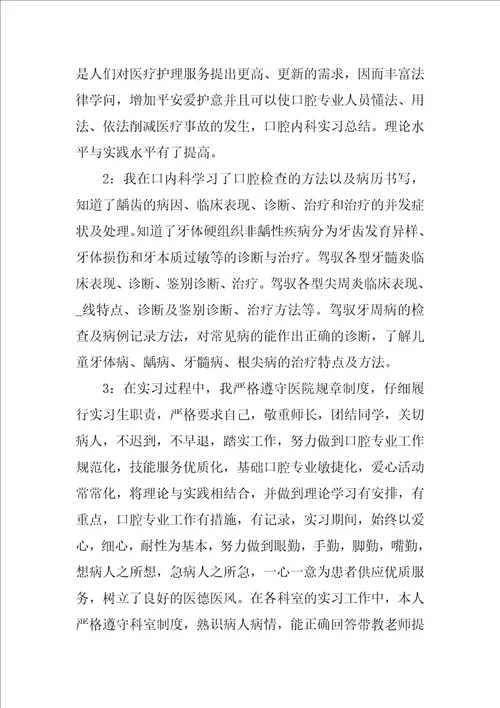 是人们对医疗护理服务提出更高、更新的需求，因而丰富法律学问，增加平安爱护意并且可以使口腔专业人员懂法、用法、依法削减医疗事故的发生，口腔内科实习总结。理论水平与实践水平有了提高。

2：我在口内科学习了口腔检查的方法以及病历书写，知道了龋齿的病因、临床表现、诊断、治疗和治疗的并发症状及处理。知道了牙体硬组织非龋性疾病分为牙齿发育异样、牙体损伤和牙本质过敏等的诊断与治疗。驾驭各型牙髓炎临床表现、诊断、鉴别诊断、治疗。驾驭各型尖周炎临床表现、_线特点、诊断及鉴别诊断、治疗方法等。驾驭牙周病的检查及病例记录方法，对常见病的能作出正确的诊断，了解儿童牙体病、龋病、牙髓病、根尖病的治疗特点及方法。

3：在实习过程中，我严格遵守医院规章制度，仔细履行实习生职责，严格要求自己，敬重师长，团结同学，关切病人，不迟到，不早退，踏实工作，努力做到口腔专业工作规范化，技能服务优质化，基础口腔专业敏捷化，爱心活动常常化，将理论与实践相结合，并做到理论学习有安排，有重点，口腔专业工作有措施，有记录，实习期间，始终以爱心，细心，耐性为基本，努力做到眼勤，手勤，脚勤，嘴勤，想病人之所想，急病人之所急，一心一意为患者供应优质服务，树立了良好的医德医风。在各科室的实习工作中，本人严格遵守科室制度，熟识病人病情，能正确回答带教老师提